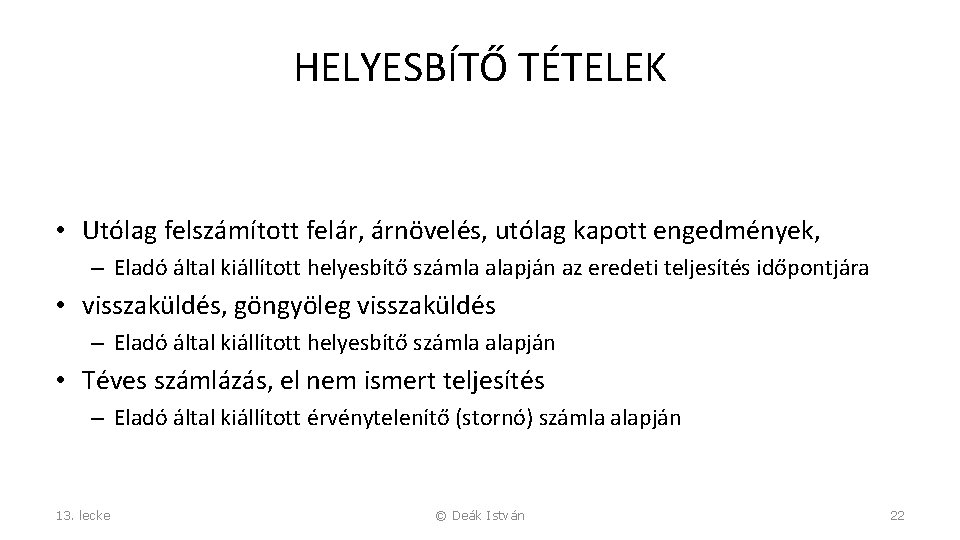 HELYESBÍTŐ TÉTELEK

• Utólag felszámított felár, árnövelés, utólag kapott engedmények,

– Eladó által kiállított helyesbítő számla alapján az eredeti teljesítés időpontjára

• visszaküldés, göngyöleg visszaküldés

– Eladó által kiállított helyesbítő számla alapján

• Téves számlázás, el nem ismert teljesítés

– Eladó által kiállított érvénytelenítő (stornó) számla alapján

13. lecke

© Deák István

22